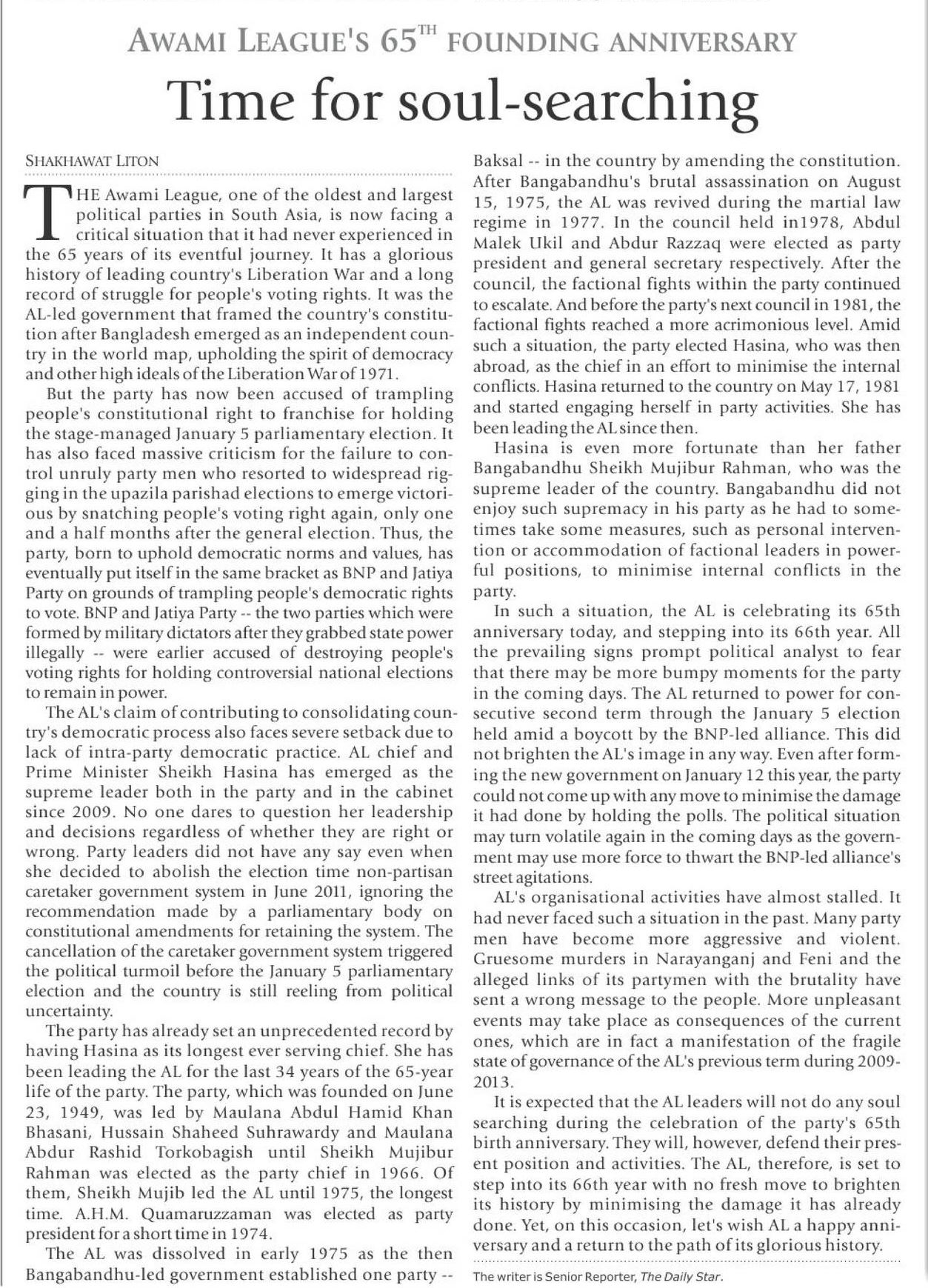 AWAMI LEAGUE'S 65$^{TH}$ FOUNDING ANNIVERSARY

Time for soul-searching

SHAKHAWAT LITON

THE Awami League, one of the oldest and largest political parties in South Asia, is now facing a critical situation that it had never experienced in the 65 years of its eventful journey. It has a glorious history of leading country's Liberation War and a long record of struggle for people's voting rights. It was the AL-led government that framed the country's constitution after Bangladesh emerged as an independent country in the world map, upholding the spirit of democracy and other high ideals of the Liberation War of 1971.

But the party has now been accused of trampling people's constitutional right to franchise for holding the stage-managed January 5 parliamentary election. It has also faced massive criticism for the failure to control unruly party men who resorted to widespread rigging in the upazila parishad elections to emerge victorious by snatching people's voting right again, only one and a half months after the general election. Thus, the party, born to uphold democratic norms and values, has eventually put itself in the same bracket as BNP and Jatiya Party on grounds of trampling people's democratic rights to vote. BNP and Jatiya Party -- the two parties which were formed by military dictators after they grabbed state power illegally -- were earlier accused of destroying people's voting rights for holding controversial national elections to remain in power.

The AL's claim of contributing to consolidating country's democratic process also faces severe setback due to lack of intra-party democratic practice. AL chief and Prime Minister Sheikh Hasina has emerged as the supreme leader both in the party and in the cabinet since 2009. No one dares to question her leadership and decisions regardless of whether they are right or wrong. Party leaders did not have any say even when she decided to abolish the election time non-partisan caretaker government system in June 2011, ignoring the recommendation made by a parliamentary body on constitutional amendments for retaining the system. The cancellation of the caretaker government system triggered the political turmoil before the January 5 parliamentary election and the country is still reeling from political uncertainty.

The party has already set an unprecedented record by having Hasina as its longest ever serving chief. She has been leading the AL for the last 34 years of the 65-year life of the party. The party, which was founded on June 23, 1949, was led by Maulana Abdul Hamid Khan Bhasani, Hussain Shaheed Suhrawardy and Maulana Abdur Rashid Torkobagish until Sheikh Mujibur Rahman was elected as the party chief in 1966. Of them, Sheikh Mujib led the AL until 1975, the longest time. A.H.M. Quamaruzzaman was elected as party president for a short time in 1974.

The AL was dissolved in early 1975 as the then Bangabandhu-led government established one party -- Baksal -- in the country by amending the constitution. After Bangabandhu's brutal assassination on August 15, 1975, the AL was revived during the martial law regime in 1977. In the council held in1978, Abdul Malek Ukil and Abdur Razzaq were elected as party president and general secretary respectively. After the council, the factional fights within the party continued to escalate. And before the party's next council in 1981, the factional fights reached a more acrimonious level. Amid such a situation, the party elected Hasina, who was then abroad, as the chief in an effort to minimise the internal conflicts. Hasina returned to the country on May 17, 1981 and started engaging herself in party activities. She has been leading the AL since then.

Hasina is even more fortunate than her father Bangabandhu Sheikh Mujibur Rahman, who was the supreme leader of the country. Bangabandhu did not enjoy such supremacy in his party as he had to sometimes take some measures, such as personal intervention or accommodation of factional leaders in powerful positions, to minimise internal conflicts in the party.

In such a situation, the AL is celebrating its 65th anniversary today, and stepping into its 66th year. All the prevailing signs prompt political analyst to fear that there may be more bumpy moments for the party in the coming days. The AL returned to power for consecutive second term through the January 5 election held amid a boycott by the BNP-led alliance. This did not brighten the AL's image in any way. Even after forming the new government on January 12 this year, the party could not come up with any move to minimise the damage it had done by holding the polls. The political situation may turn volatile again in the coming days as the government may use more force to thwart the BNP-led alliance's street agitations.

AL's organisational activities have almost stalled. It had never faced such a situation in the past. Many party men have become more aggressive and violent. Gruesome murders in Narayanganj and Feni and the alleged links of its partymen with the brutality have sent a wrong message to the people. More unpleasant events may take place as consequences of the current ones, which are in fact a manifestation of the fragile state of governance of the AL's previous term during 2009-2013.

It is expected that the AL leaders will not do any soul searching during the celebration of the party's 65th birth anniversary. They will, however, defend their present position and activities. The AL, therefore, is set to step into its 66th year with no fresh move to brighten its history by minimising the damage it has already done. Yet, on this occasion, let's wish AL a happy anniversary and a return to the path of its glorious history.

The writer is Senior Reporter, The Daily Star.